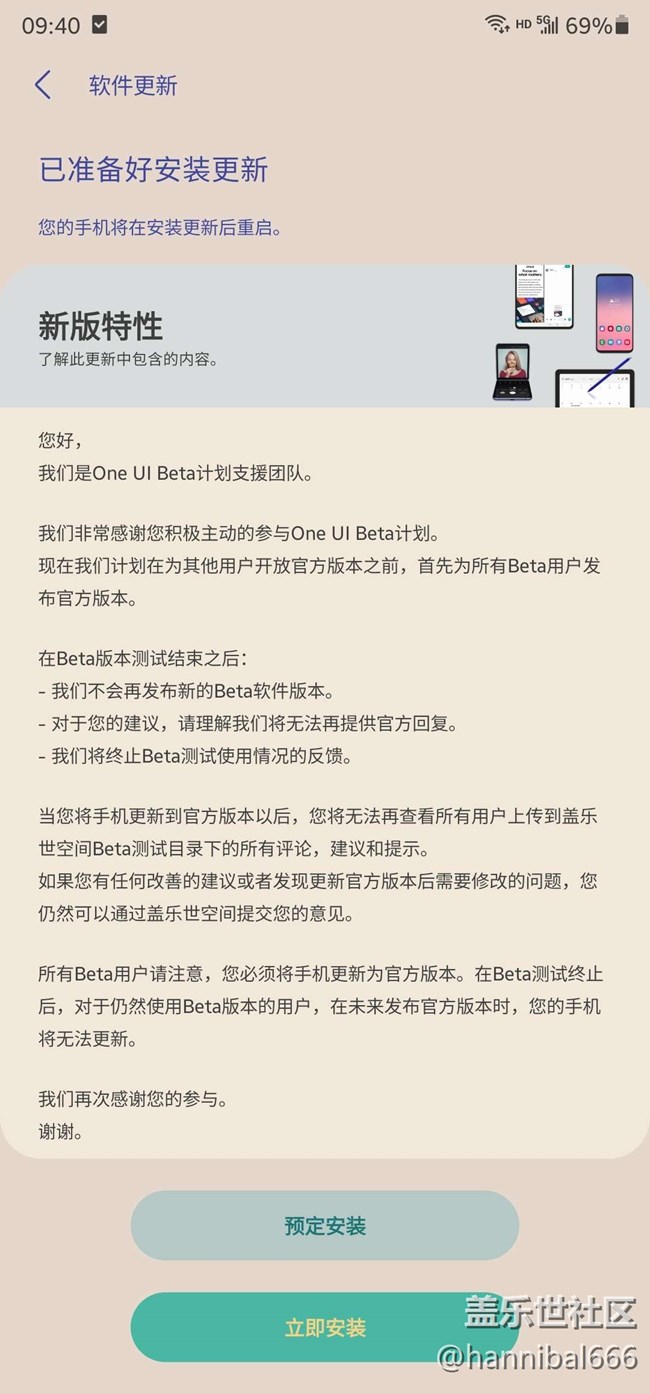 09:40 HD 5G 69%

软件更新

已准备好安装更新

您的手机将在安装更新后重启。

新版特性
了解此更新中包含的内容。

您好，
我们是One UI Beta计划支援团队。

我们非常感谢您积极主动的参与One UI Beta计划。
现在我们计划在为其他用户开放官方版本之前，首先为所有Beta用户发布官方版本。

在Beta版本测试结束之后：
- 我们不会再发布新的Beta软件版本。
- 对于您的建议，请理解我们将无法再提供官方回复。
- 我们将终止Beta测试使用情况的反馈。

当您将手机更新到官方版本以后，您将无法再查看所有用户上传到盖乐世空间Beta测试目录下的所有评论，建议和提示。
如果您有任何改善的建议或者发现更新官方版本后需要修改的问题，您仍然可以通过盖乐世空间提交您的意见。

所有Beta用户请注意，您必须将手机更新为官方版本。在Beta测试终止后，对于仍然使用Beta版本的用户，在未来发布官方版本时，您的手机将无法更新。

我们再次感谢您的参与。
谢谢。

预定安装

立即安装

盖乐世社区
@hannibal666